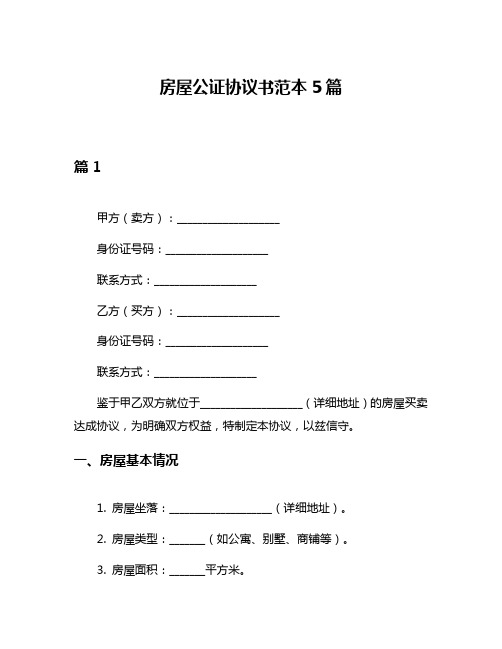 房屋公证协议书范本 5 篇

篇 1

甲方（卖方）：__________________

身份证号码：__________________

联系方式：__________________

乙方（买方）：__________________

身份证号码：__________________

联系方式：__________________

鉴于甲乙双方就位于__________________（详细地址）的房屋买卖达成协议，为明确双方权益，特制定本协议，以兹信守。

一、房屋基本情况

1. 房屋坐落：__________________（详细地址）。

2. 房屋类型：______（如公寓、别墅、商铺等）。

3. 房屋面积：______平方米。